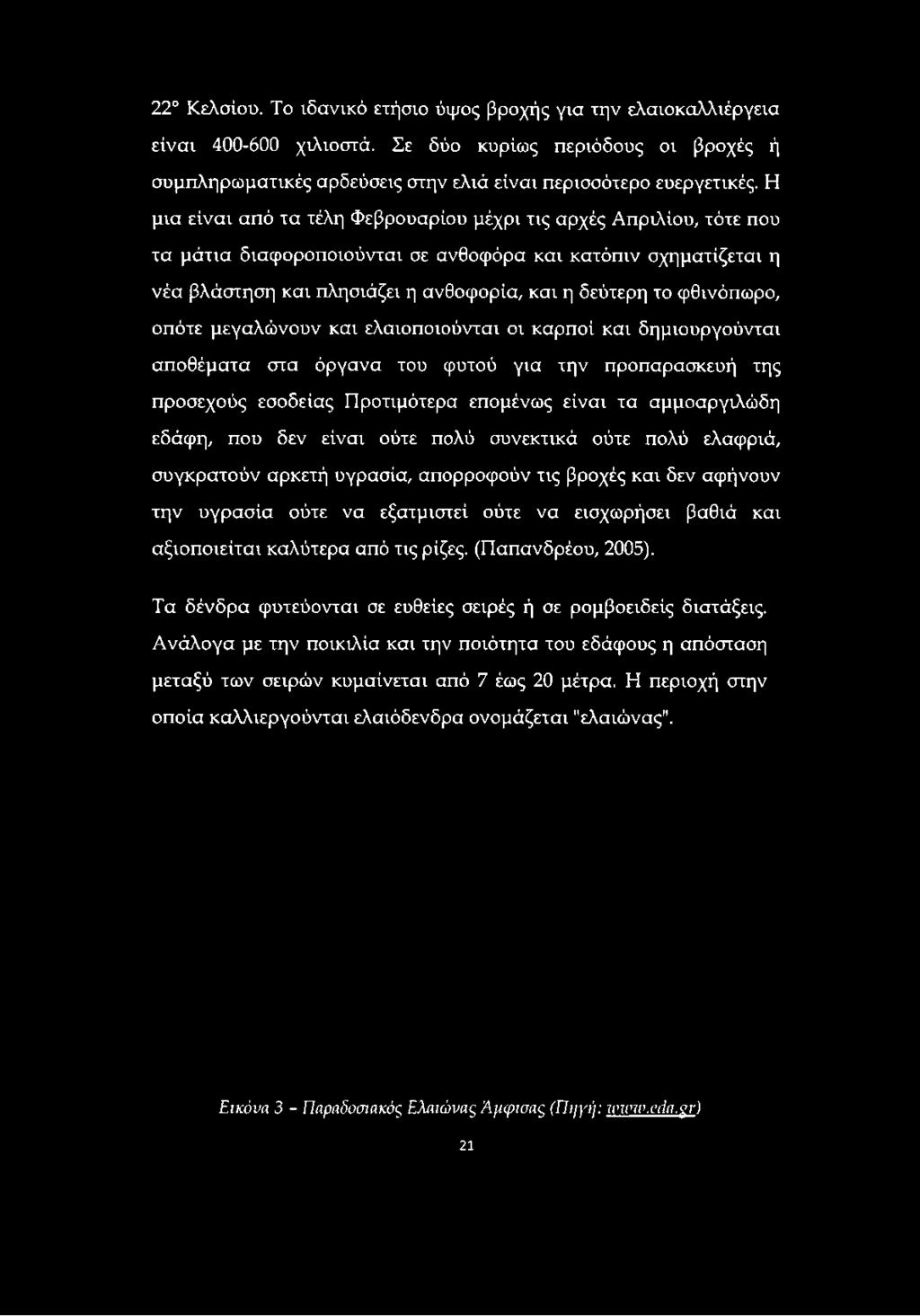 22° Κελσίου. Το ιδανικό ετήσιο ύψος βροχής για την ελαιοκαλλιέργεια είναι 400-600 χιλιοστά. Σε δύο κυρίως περιόδους οι βροχές ή συμπληρωματικές αρδεύσεις στην ελιά είναι περισσότερο ευεργετικές. Η μια είναι από τα τέλη Φεβρουαρίου μέχρι τις αρχές Απριλίου, τότε που τα μάτια διαφοροποιούνται σε ανθοφόρα και κατόπιν σχηματίζεται η νέα βλάστηση και πλησιάζει η ανθοφορία, και η δεύτερη το φθινόπωρο, οπότε μεγαλώνουν και ελαιοποιούνται οι καρποί και δημιουργούνται αποθέματα στα όργανα του φυτού για την προπαρασκευή της προσεχούς εσοδείας Προτιμότερα επομένως είναι τα αμμοαργιλώδη εδάφη, που δεν είναι ούτε πολύ συνεκτικά ούτε πολύ ελαφριά, συγκρατούν αρκετή υγρασία, απορροφούν τις βροχές και δεν αφήνουν την υγρασία ούτε να εξατμιστεί ούτε να εισχωρήσει βαθιά και αξιοποιείται καλύτερα από τις ρίζες. (Παπανδρέου, 2005).

Τα δένδρα φυτεύονται σε ευθείες σειρές ή σε ρομβοειδείς διατάξεις. Ανάλογα με την ποικιλία και την ποιότητα του εδάφους η απόσταση μεταξύ των σειρών κυμαίνεται από 7 έως 20 μέτρα. Η περιοχή στην οποία καλλιεργούνται ελαιόδενδρα ονομάζεται "ελαιώνας".

Εικόνα 3 - Παραδοσιακός Ελαιώνας Άμφισας (Πηγή: www.eda.gr)

21